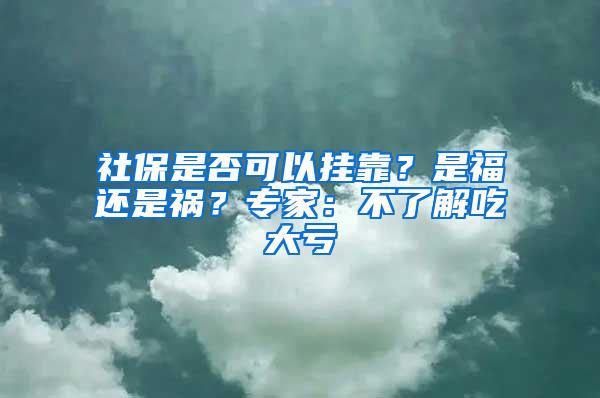 社保是否可以挂靠？是福还是祸？专家：不了解吃大亏